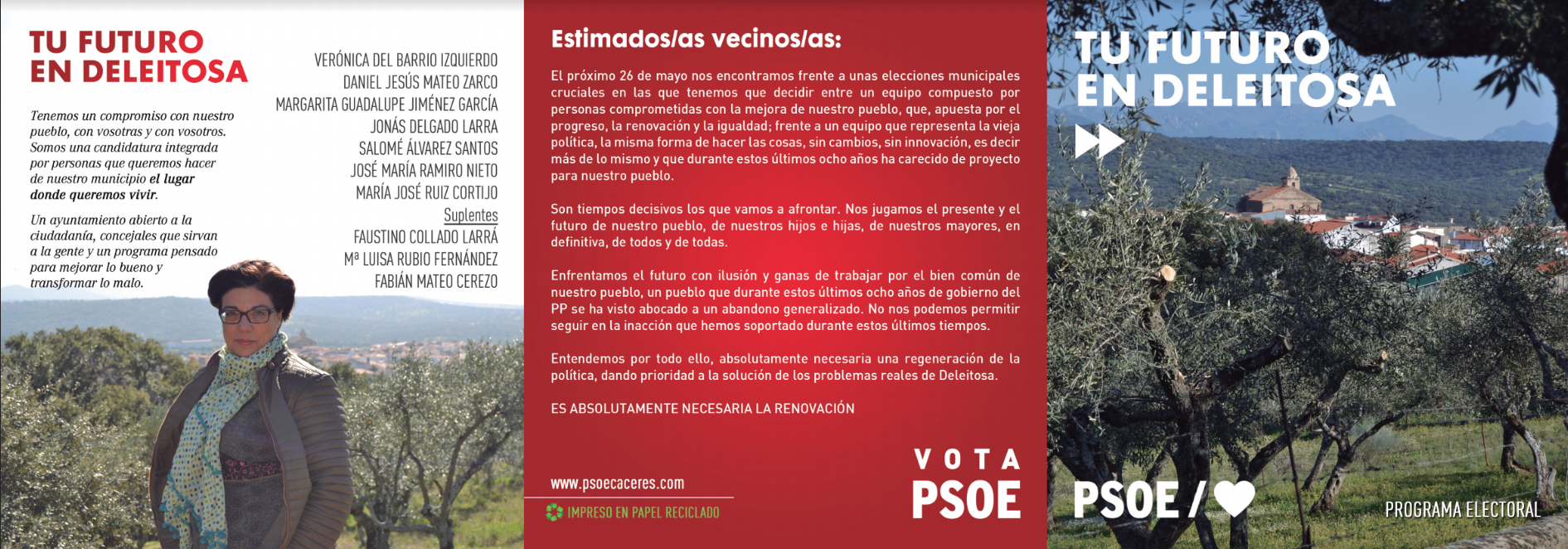 TU FUTURO
EN DELEITOSA

Tenemos un compromiso con nuestro pueblo, con vosotras y con vosotros. Somos una candidatura integrada por personas que queremos hacer de nuestro municipio el lugar donde queremos vivir.

Un ayuntamiento abierto a la ciudadanía, concejales que sirvan a la gente y un programa pensado para mejorar lo bueno y transformar lo malo.

VERÓNICA DEL BARRIO IZQUIERDO
DANIEL JESÚS MATEO ZARCO
MARGARITA GUADALUPE JIMÉNEZ GARCÍA
JONÁS DELGADO LARRA
SALOMÉ ÁLVAREZ SANTOS
JOSÉ MARÍA RAMIRO NIETO
MARÍA JOSÉ RUIZ CORTIJO
Suplentes
FAUSTINO COLLADO LARRÁ
Mª LUISA RUBIO FERNÁNDEZ
FABIÁN MATEO CEREZO

Estimados/as vecinos/as:

El próximo 26 de mayo nos encontramos frente a unas elecciones municipales cruciales en las que tenemos que decidir entre un equipo compuesto por personas comprometidas con la mejora de nuestro pueblo, que, apuesta por el progreso, la renovación y la igualdad; frente a un equipo que representa la vieja política, la misma forma de hacer las cosas, sin cambios, sin innovación, es decir más de lo mismo y que durante estos últimos ocho años ha carecido de proyecto para nuestro pueblo.

Son tiempos decisivos los que vamos a afrontar. Nos jugamos el presente y el futuro de nuestro pueblo, de nuestros hijos e hijas, de nuestros mayores, en definitiva, de todos y de todas.

Enfrentamos el futuro con ilusión y ganas de trabajar por el bien común de nuestro pueblo, un pueblo que durante estos últimos ocho años de gobierno del PP se ha visto abocado a un abandono generalizado. No nos podemos permitir seguir en la inacción que hemos soportado durante estos últimos tiempos.

Entendemos por todo ello, absolutamente necesaria una regeneración de la política, dando prioridad a la solución de los problemas reales de Deleitosa.

ES ABSOLUTAMENTE NECESARIA LA RENOVACIÓN

www.psoecaceres.com
IMPRESO EN PAPEL RECICLADO

VOTA
PSOE

TU FUTURO
EN DELEITOSA

PSOE /

PROGRAMA ELECTORAL